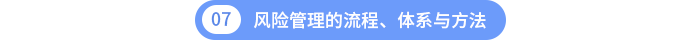 07 风险管理的流程、体系与方法